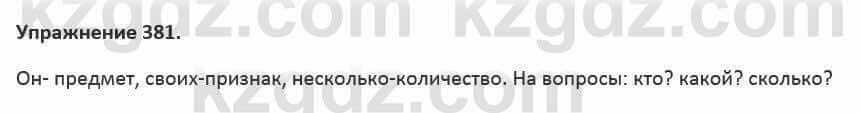 kzgdz.com kzgdz.com

Упражнение 381.

Он- предмет, своих-признак, несколько-количество. На вопросы: кто? какой? сколько?

kzgdz.com